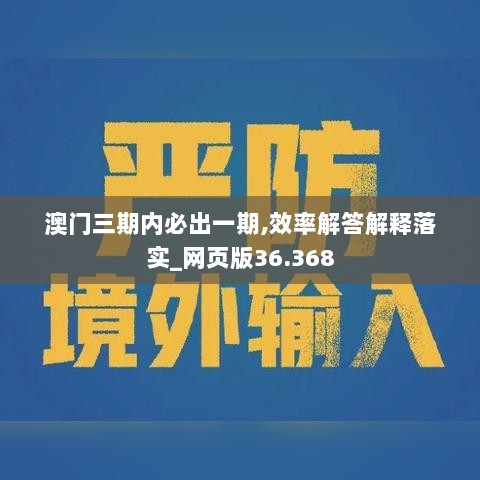 严防

澳门三期内必出一期,效率解答解释落实_网页版36.368

境外输入